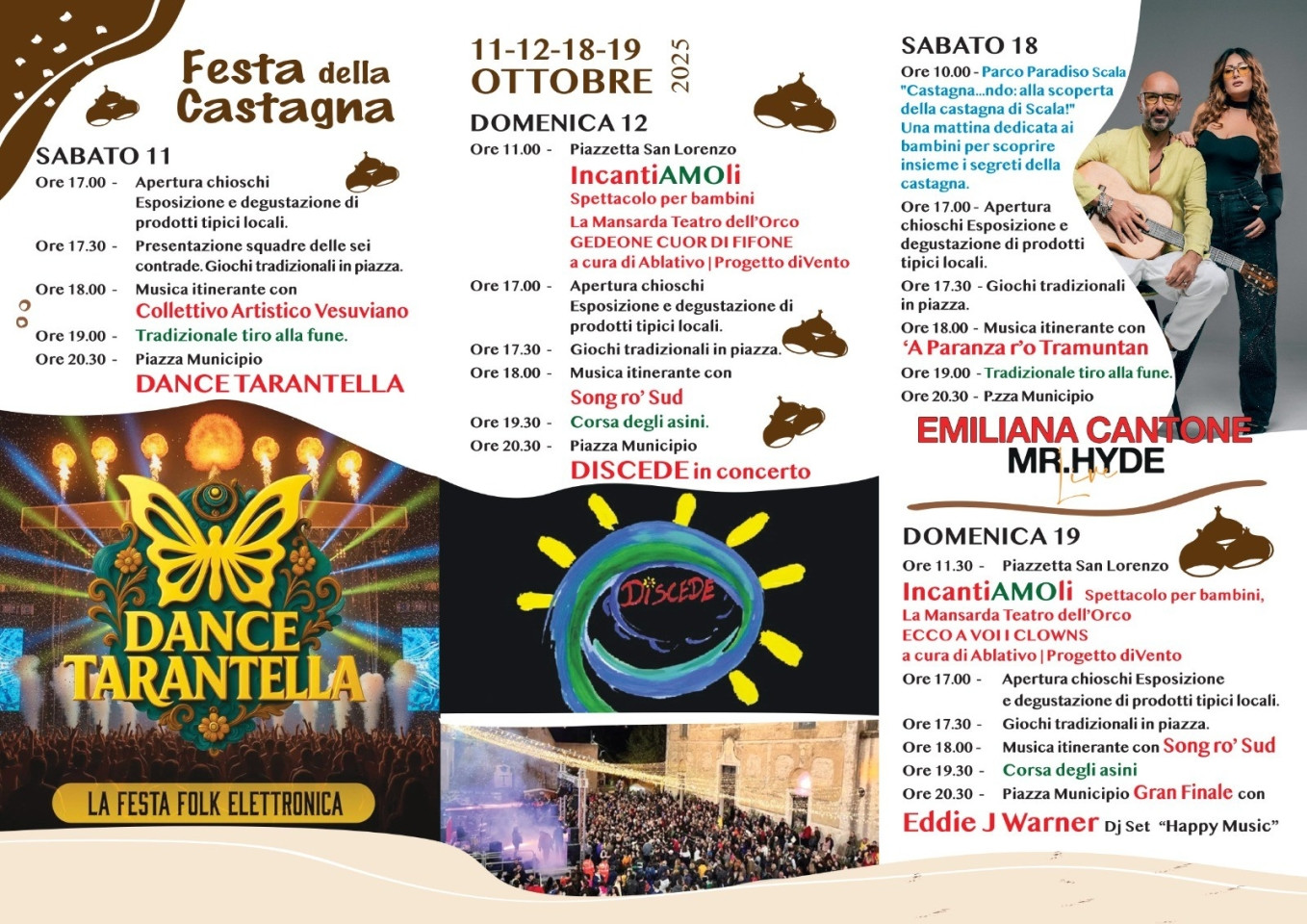 Festa della Castagna

SABATO 11

Ore 17.00 - Apertura chioschi Esposizione e degustazione di prodotti tipici locali.

Ore 17.30 - Presentazione squadre delle sei contrade. Giochi tradizionali in piazza.

Ore 18.00 - Musica itinerante con Collettivo Artistico Vesuviano

Ore 19.00 - Tradizionale tiro alla fune.

Ore 20.30 - Piazza Municipio DANCE TARANTELLA

DANCE TARANTELLA

LA FESTA FOLK ELETTRONICA

11-12-18-19 OTTOBRE 2025

DOMENICA 12

Ore 11.00 - Piazzetta San Lorenzo IncantiAMOli Spettacolo per bambini La Mansarda Teatro dell'Orco GEDEONE CUOR DI FIFONE a cura di Ablativo | Progetto diVento

Ore 17.00 - Apertura chioschi Esposizione e degustazione di prodotti tipici locali.

Ore 17.30 - Giochi tradizionali in piazza.

Ore 18.00 - Musica itinerante con Song ro' Sud

Ore 19.30 - Corsa degli asini.

Ore 20.30 - Piazza Municipio DISCEDE in concerto

DISCEDE

SABATO 18

Ore 10.00 - Parco Paradiso Scala "Castagna...ndo: alla scoperta della castagna di Scala!" Una mattina dedicata ai bambini per scoprire insieme i segreti della castagna.

Ore 17.00 - Apertura chioschi Esposizione e degustazione di prodotti tipici locali.

Ore 17.30 - Giochi tradizionali in piazza.

Ore 18.00 - Musica itinerante con 'A Paranza r'o Tramuntan

Ore 19.00 - Tradizionale tiro alla fune.

Ore 20.30 - P.zza Municipio

EMILIANA CANTONE MR.HYDE Live

DOMENICA 19

Ore 11.30 - Piazzetta San Lorenzo IncantiAMOli Spettacolo per bambini, La Mansarda Teatro dell'Orco ECCO A VOI I CLOWNS a cura di Ablativo | Progetto diVento

Ore 17.00 - Apertura chioschi Esposizione e degustazione di prodotti tipici locali.

Ore 17.30 - Giochi tradizionali in piazza.

Ore 18.00 - Musica itinerante con Song ro' Sud

Ore 19.30 - Corsa degli asini

Ore 20.30 - Piazza Municipio Gran Finale con Eddie J Warner Dj Set "Happy Music"